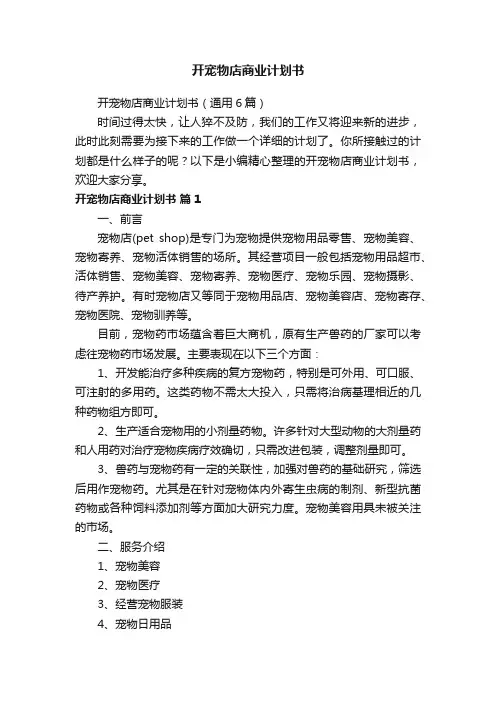 开宠物店商业计划书

开宠物店商业计划书（通用6篇）

时间过得太快，让人猝不及防，我们的工作又将迎来新的进步，此时此刻需要为接下来的工作做一个详细的计划了。你所接触过的计划都是什么样子的呢？以下是小编精心整理的开宠物店商业计划书，欢迎大家分享。

开宠物店商业计划书 篇1

一、前言

宠物店(pet shop)是专门为宠物提供宠物用品零售、宠物美容、宠物寄养、宠物活体销售的场所。其经营项目一般包括宠物用品超市、活体销售、宠物美容、宠物寄养、宠物医疗、宠物乐园、宠物摄影、待产养护。有时宠物店又等同于宠物用品店、宠物美容店、宠物寄存、宠物医院、宠物驯养等。

目前，宠物药市场蕴含着巨大商机，原有生产兽药的厂家可以考虑往宠物药市场发展。主要表现在以下三个方面：

1、开发能治疗多种疾病的复方宠物药，特别是可外用、可口服、可注射的多用药。这类药物不需太大投入，只需将治病基理相近的几种药物组方即可。

2、生产适合宠物用的小剂量药物。许多针对大型动物的大剂量药和人用药对治疗宠物疾病疗效确切，只需改进包装，调整剂量即可。

3、兽药与宠物药有一定的关联性，加强对兽药的基础研究，筛选后用作宠物药。尤其是在针对宠物体内外寄生虫病的制剂、新型抗菌药物或各种饲料添加剂等方面加大研究力度。宠物美容用具未被关注的市场。

二、服务介绍

1、宠物美容

2、宠物医疗

3、经营宠物服装

4、宠物日用品